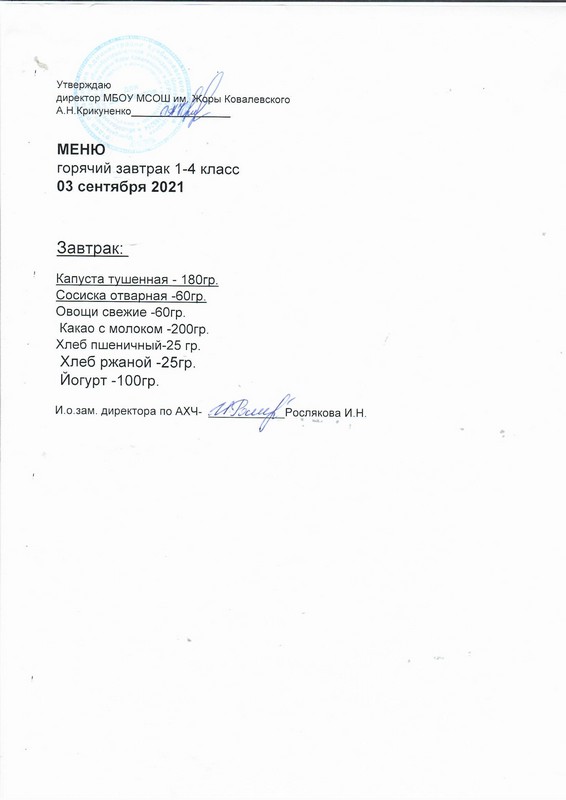 Утверждаю
директор МБОУ МСОШ им. Жоры Ковалевского
А.Н.Крикуненко

МЕНЮ
горячий завтрак 1-4 класс
03 сентября 2021

Завтрак:

Капуста тушенная - 180гр.
Сосиска отварная -60гр.
Овощи свежие -60гр.
Какао с молоком -200гр.
Хлеб пшеничный-25 гр.
Хлеб ржаной -25гр.
Йогурт -100гр.

И.о.зам. директора по АХЧ- Рослякова И.Н.